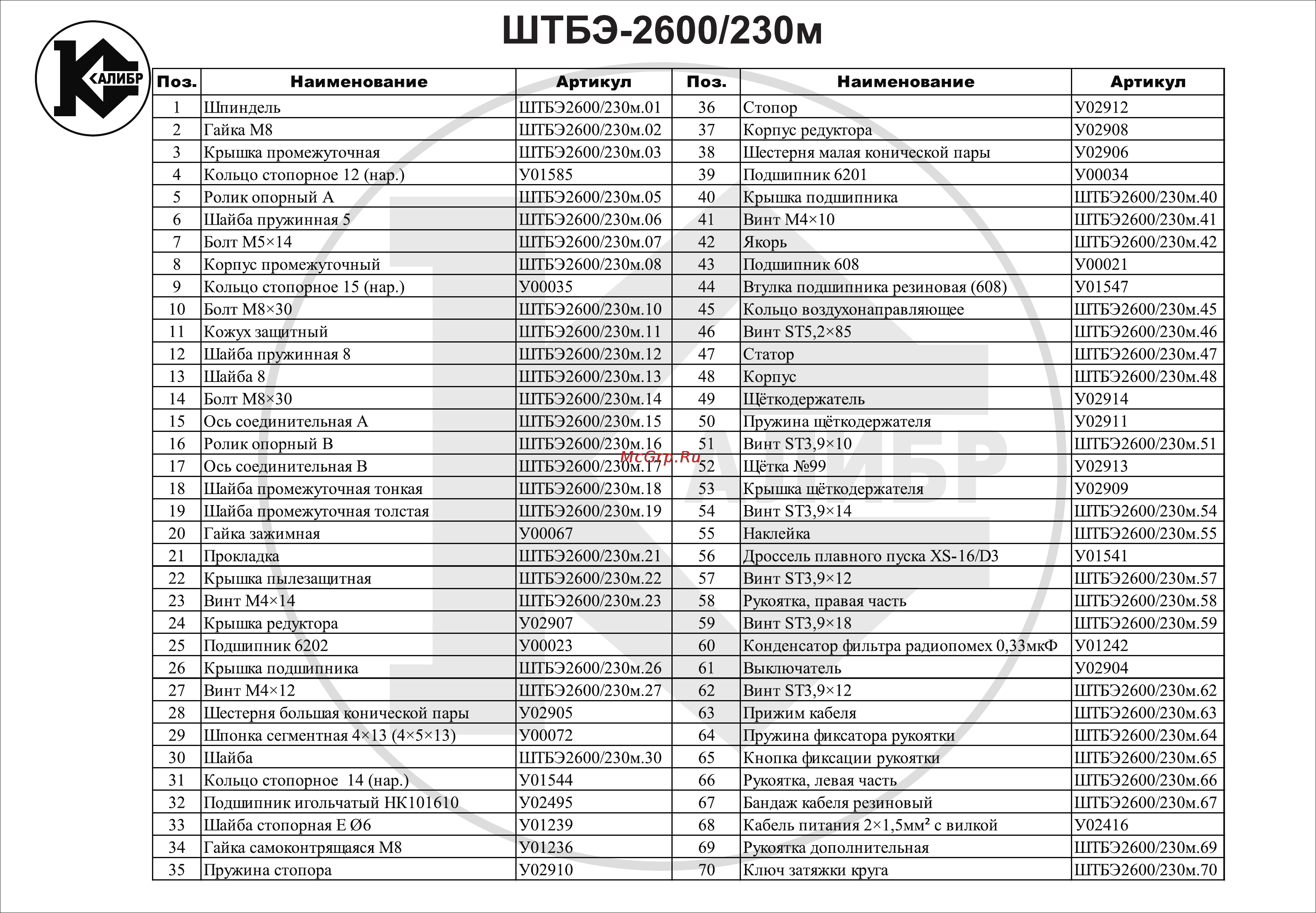 КАЛИБР

ШТБЭ-2600/230м

| Поз. | Наименование | Артикул | Поз. | Наименование | Артикул |
|---|---|---|---|---|---|
| 1 | Шпиндель | ШТБЭ2600/230м.01 | 36 | Стопор | У02912 |
| 2 | Гайка М8 | ШТБЭ2600/230м.02 | 37 | Корпус редуктора | У02908 |
| 3 | Крышка промежуточная | ШТБЭ2600/230м.03 | 38 | Шестерня малая конической пары | У02906 |
| 4 | Кольцо стопорное 12 (нар.) | У01585 | 39 | Подшипник 6201 | У00034 |
| 5 | Ролик опорный А | ШТБЭ2600/230м.05 | 40 | Крышка подшипника | ШТБЭ2600/230м.40 |
| 6 | Шайба пружинная 5 | ШТБЭ2600/230м.06 | 41 | Винт М4×10 | ШТБЭ2600/230м.41 |
| 7 | Болт М5×14 | ШТБЭ2600/230м.07 | 42 | Якорь | ШТБЭ2600/230м.42 |
| 8 | Корпус промежуточный | ШТБЭ2600/230м.08 | 43 | Подшипник 608 | У00021 |
| 9 | Кольцо стопорное 15 (нар.) | У00035 | 44 | Втулка подшипника резиновая (608) | У01547 |
| 10 | Болт М8×30 | ШТБЭ2600/230м.10 | 45 | Кольцо воздухонаправляющее | ШТБЭ2600/230м.45 |
| 11 | Кожух защитный | ШТБЭ2600/230м.11 | 46 | Винт ST5,2×85 | ШТБЭ2600/230м.46 |
| 12 | Шайба пружинная 8 | ШТБЭ2600/230м.12 | 47 | Статор | ШТБЭ2600/230м.47 |
| 13 | Шайба 8 | ШТБЭ2600/230м.13 | 48 | Корпус | ШТБЭ2600/230м.48 |
| 14 | Болт М8×30 | ШТБЭ2600/230м.14 | 49 | Щёткодержатель | У02914 |
| 15 | Ось соединительная А | ШТБЭ2600/230м.15 | 50 | Пружина щёткодержателя | У02911 |
| 16 | Ролик опорный В | ШТБЭ2600/230м.16 | 51 | Винт ST3,9×10 | ШТБЭ2600/230м.51 |
| 17 | Ось соединительная В | ШТБЭ2600/230м.17 | 52 | Щётка №99 | У02913 |
| 18 | Шайба промежуточная тонкая | ШТБЭ2600/230м.18 | 53 | Крышка щёткодержателя | У02909 |
| 19 | Шайба промежуточная толстая | ШТБЭ2600/230м.19 | 54 | Винт ST3,9×14 | ШТБЭ2600/230м.54 |
| 20 | Гайка зажимная | У00067 | 55 | Наклейка | ШТБЭ2600/230м.55 |
| 21 | Прокладка | ШТБЭ2600/230м.21 | 56 | Дроссель плавного пуска XS-16/D3 | У01541 |
| 22 | Крышка пылезащитная | ШТБЭ2600/230м.22 | 57 | Винт ST3,9×12 | ШТБЭ2600/230м.57 |
| 23 | Винт М4×14 | ШТБЭ2600/230м.23 | 58 | Рукоятка, правая часть | ШТБЭ2600/230м.58 |
| 24 | Крышка редуктора | У02907 | 59 | Винт ST3,9×18 | ШТБЭ2600/230м.59 |
| 25 | Подшипник 6202 | У00023 | 60 | Конденсатор фильтра радиопомех 0,33мкФ | У01242 |
| 26 | Крышка подшипника | ШТБЭ2600/230м.26 | 61 | Выключатель | У02904 |
| 27 | Винт М4×12 | ШТБЭ2600/230м.27 | 62 | Винт ST3,9×12 | ШТБЭ2600/230м.62 |
| 28 | Шестерня большая конической пары | У02905 | 63 | Прижим кабеля | ШТБЭ2600/230м.63 |
| 29 | Шпонка сегментная 4×13 (4×5×13) | У00072 | 64 | Пружина фиксатора рукоятки | ШТБЭ2600/230м.64 |
| 30 | Шайба | ШТБЭ2600/230м.30 | 65 | Кнопка фиксации рукоятки | ШТБЭ2600/230м.65 |
| 31 | Кольцо стопорное 14 (нар.) | У01544 | 66 | Рукоятка, левая часть | ШТБЭ2600/230м.66 |
| 32 | Подшипник игольчатый НК101610 | У02495 | 67 | Бандаж кабеля резиновый | ШТБЭ2600/230м.67 |
| 33 | Шайба стопорная Е Ø6 | У01239 | 68 | Кабель питания 2×1,5мм² с вилкой | У02416 |
| 34 | Гайка самоконтрящаяся М8 | У01236 | 69 | Рукоятка дополнительная | ШТБЭ2600/230м.69 |
| 35 | Пружина стопора | У02910 | 70 | Ключ затяжки круга | ШТБЭ2600/230м.70 |

McGrp.Ru